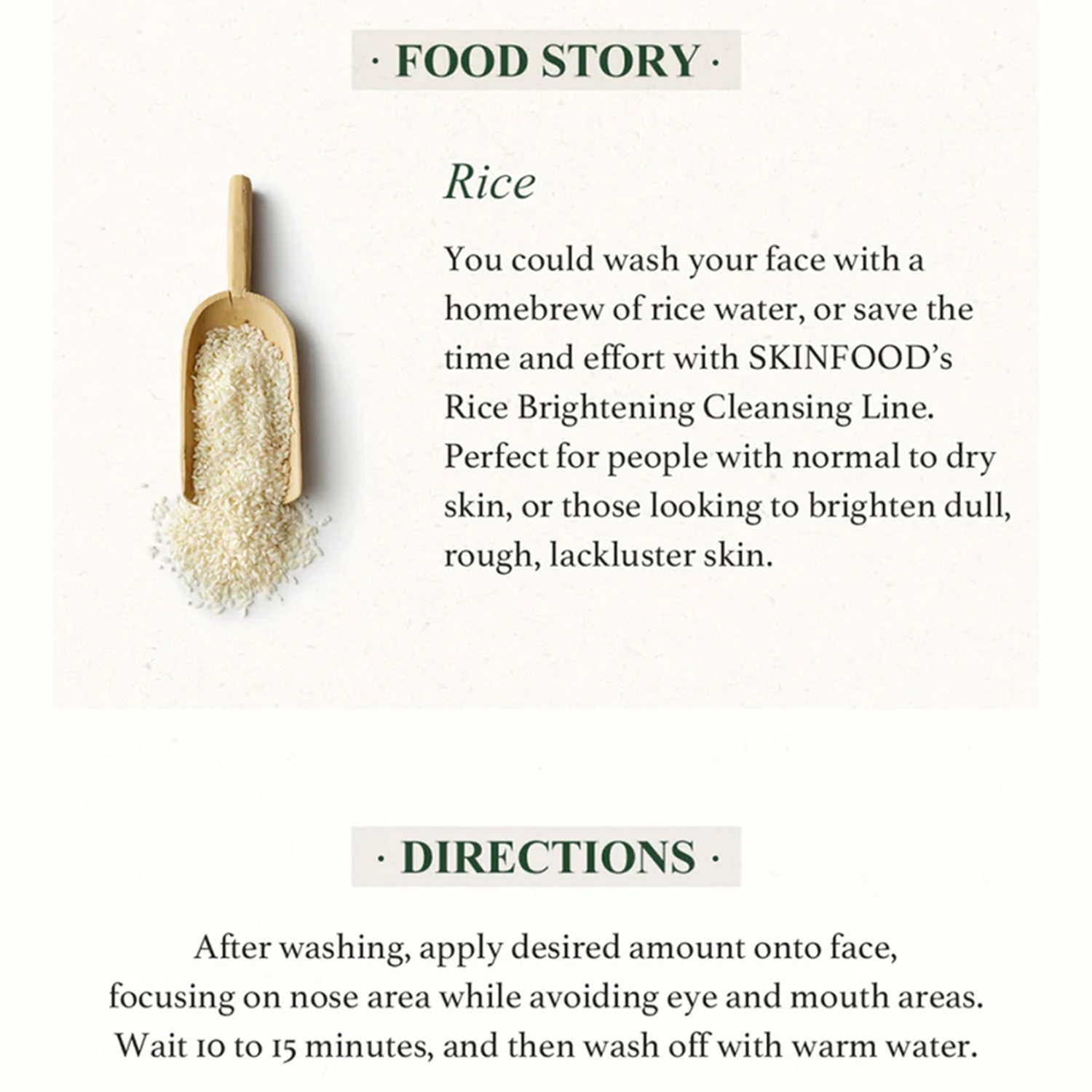 · FOOD STORY ·

Rice

You could wash your face with a homebrew of rice water, or save the time and effort with SKINFOOD's Rice Brightening Cleansing Line. Perfect for people with normal to dry skin, or those looking to brighten dull, rough, lackluster skin.

· DIRECTIONS ·

After washing, apply desired amount onto face, focusing on nose area while avoiding eye and mouth areas. Wait 10 to 15 minutes, and then wash off with warm water.